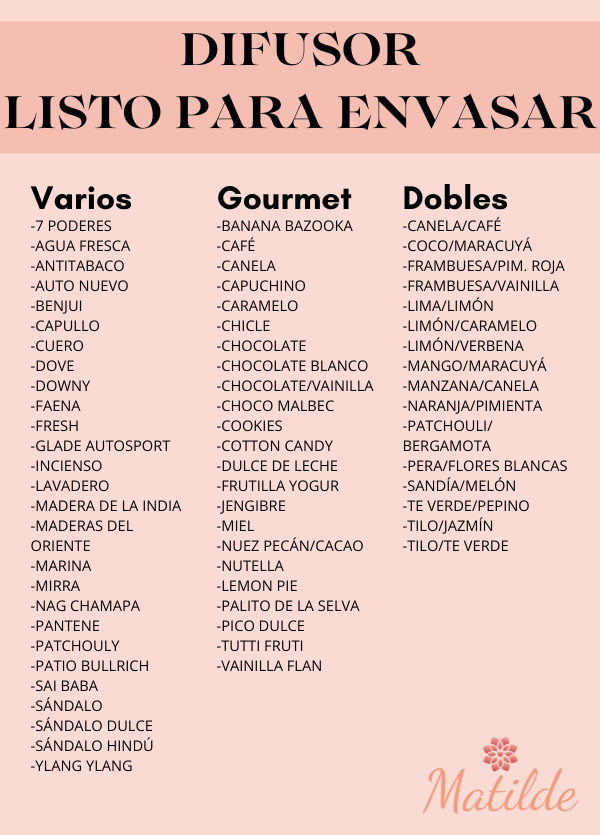 DIFUSOR
LISTO PARA ENVASAR

Varios
-7 PODERES
-AGUA FRESCA
-ANTITABACO
-AUTO NUEVO
-BENJUI
-CAPULLO
-CUERO
-DOVE
-DOWNY
-FAENA
-FRESH
-GLADE AUTOSPORT
-INCIENSO
-LAVADERO
-MADERA DE LA INDIA
-MADERAS DEL ORIENTE
-MARINA
-MIRRA
-NAG CHAMAPA
-PANTENE
-PATCHOULY
-PATIO BULLRICH
-SAI BABA
-SÁNDALO
-SÁNDALO DULCE
-SÁNDALO HINDÚ
-YLANG YLANG

Gourmet
-BANANA BAZOOKA
-CAFÉ
-CANELA
-CAPUCHINO
-CARAMELO
-CHICLE
-CHOCOLATE
-CHOCOLATE BLANCO
-CHOCOLATE/VAINILLA
-CHOCO MALBEC
-COOKIES
-COTTON CANDY
-DULCE DE LECHE
-FRUTILLA YOGUR
-JENGIBRE
-MIEL
-NUEZ PECÁN/CACAO
-NUTELLA
-LEMON PIE
-PALITO DE LA SELVA
-PICO DULCE
-TUTTI FRUTI
-VAINILLA FLAN

Dobles
-CANELA/CAFÉ
-COCO/MARACUYÁ
-FRAMBUESA/PIM. ROJA
-FRAMBUESA/VAINILLA
-LIMA/LIMÓN
-LIMÓN/CARAMELO
-LIMÓN/VERBENA
-MANGO/MARACUYÁ
-MANZANA/CANELA
-NARANJA/PIMIENTA
-PATCHOULI/ BERGAMOTA
-PERA/FLORES BLANCAS
-SANDÍA/MELÓN
-TE VERDE/PEPINO
-TILO/JAZMÍN
-TILO/TE VERDE

Matilde